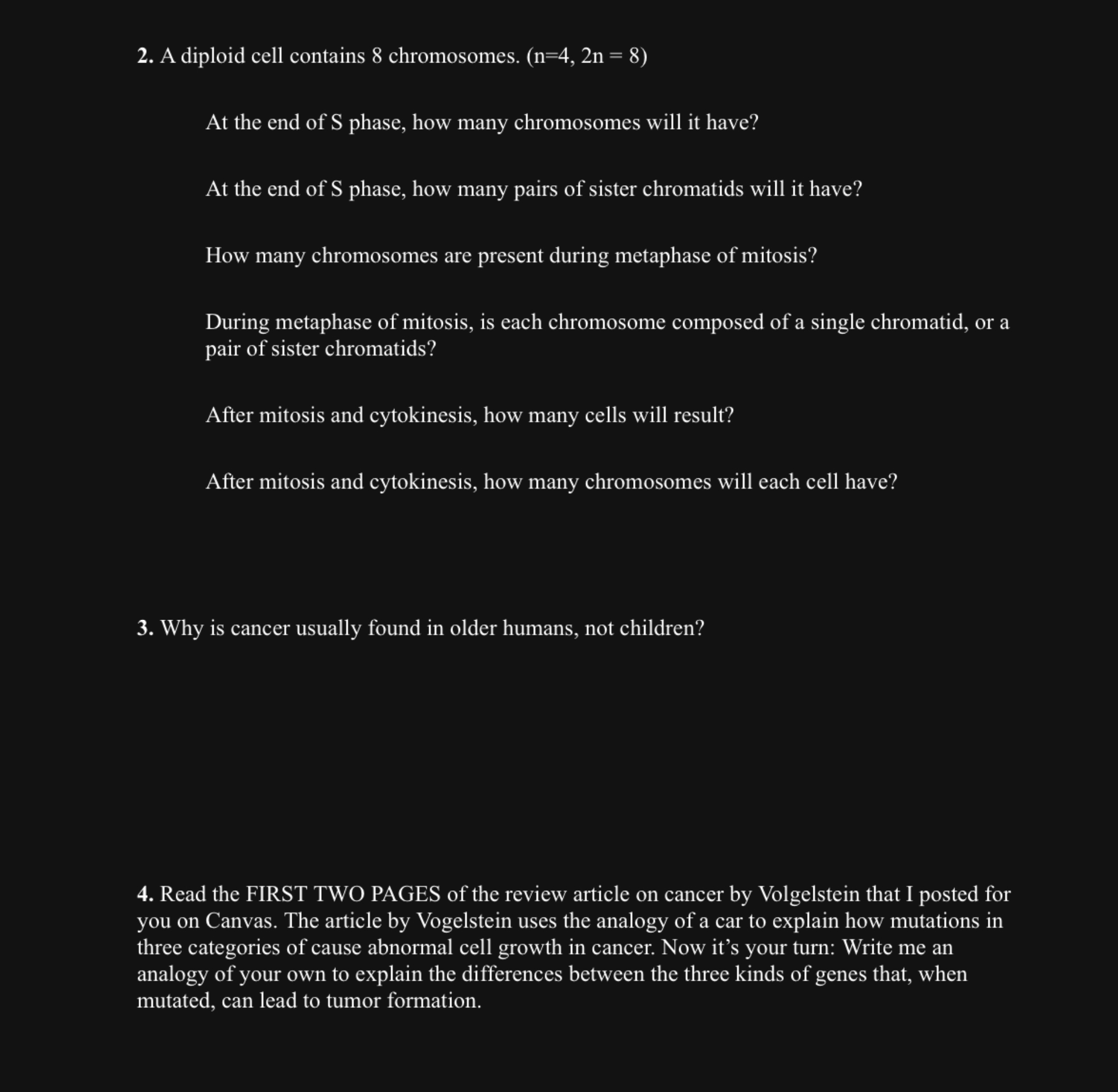 2. A diploid cell contains 8 chromosomes. (n=4, 2n = 8)

At the end of S phase, how many chromosomes will it have?

At the end of S phase, how many pairs of sister chromatids will it have?

How many chromosomes are present during metaphase of mitosis?

During metaphase of mitosis, is each chromosome composed of a single chromatid, or a pair of sister chromatids?

After mitosis and cytokinesis, how many cells will result?

After mitosis and cytokinesis, how many chromosomes will each cell have?

3. Why is cancer usually found in older humans, not children?

4. Read the FIRST TWO PAGES of the review article on cancer by Volgelstein that I posted for you on Canvas. The article by Vogelstein uses the analogy of a car to explain how mutations in three categories of cause abnormal cell growth in cancer. Now it's your turn: Write me an analogy of your own to explain the differences between the three kinds of genes that, when mutated, can lead to tumor formation.